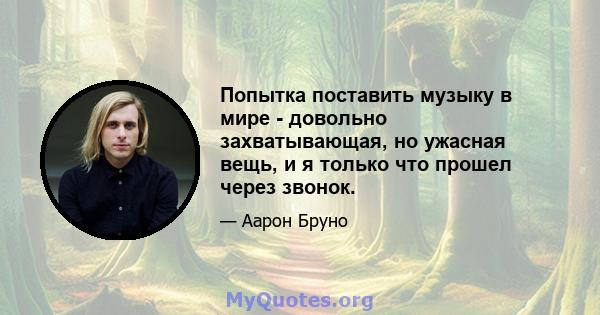 Попытка поставить музыку в мире - довольно захватывающая, но ужасная вещь, и я только что прошел через звонок.

— Аарон Бруно

MyQuotes.org